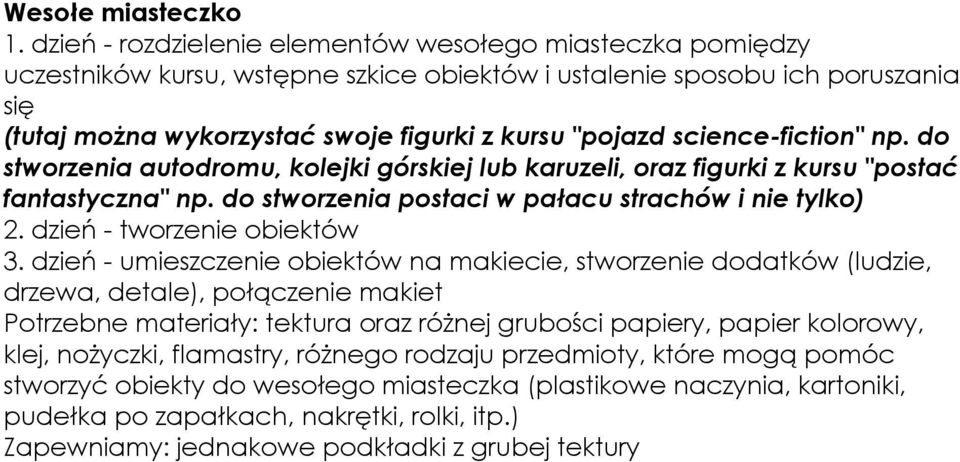 Wesołe miasteczko
1. dzień - rozdzielenie elementów wesołego miasteczka pomiędzy uczestników kursu, wstępne szkice obiektów i ustalenie sposobu ich poruszania się
(tutaj można wykorzystać swoje figurki z kursu "pojazd science-fiction" np. do stworzenia autodromu, kolejki górskiej lub karuzeli, oraz figurki z kursu "postać fantastyczna" np. do stworzenia postaci w pałacu strachów i nie tylko)
2. dzień - tworzenie obiektów
3. dzień - umieszczenie obiektów na makiecie, stworzenie dodatków (ludzie, drzewa, detale), połączenie makiet
Potrzebne materiały: tektura oraz różnej grubości papiery, papier kolorowy, klej, nożyczki, flamastry, różnego rodzaju przedmioty, które mogą pomóc stworzyć obiekty do wesołego miasteczka (plastikowe naczynia, kartoniki, pudełka po zapałkach, nakrętki, rolki, itp.)
Zapewniamy: jednakowe podkładki z grubej tektury